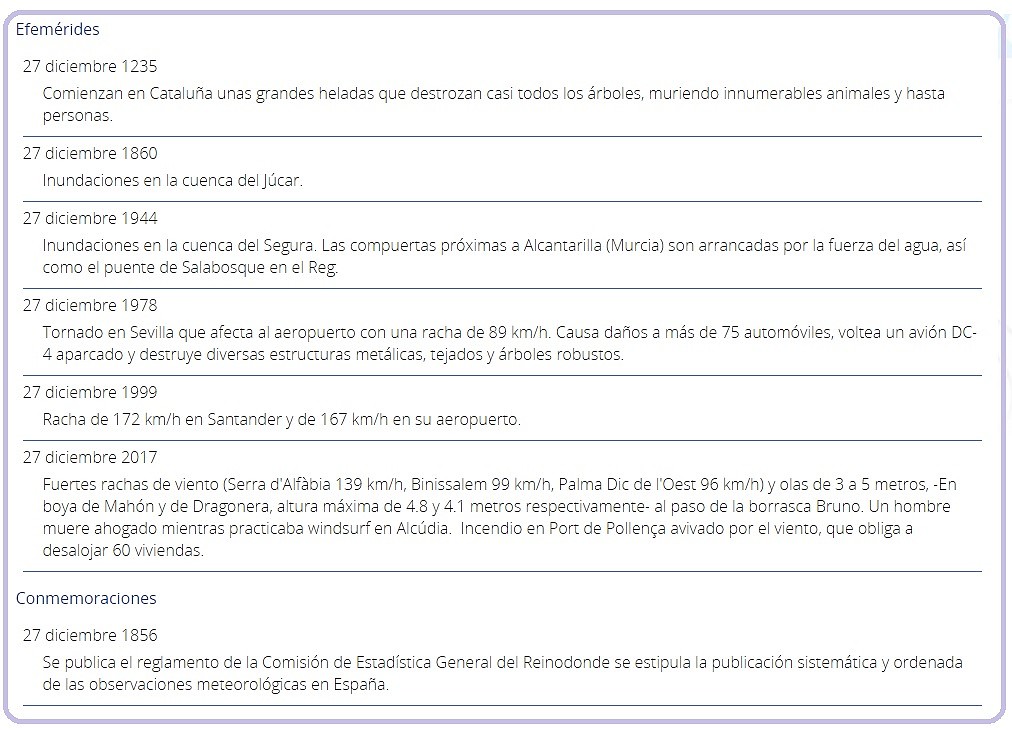 Efemérides

27 diciembre 1235

Comienzan en Cataluña unas grandes heladas que destrozan casi todos los árboles, muriendo innumerables animales y hasta personas.

27 diciembre 1860

Inundaciones en la cuenca del Júcar.

27 diciembre 1944

Inundaciones en la cuenca del Segura. Las compuertas próximas a Alcantarilla (Murcia) son arrancadas por la fuerza del agua, así como el puente de Salabosque en el Reg.

27 diciembre 1978

Tornado en Sevilla que afecta al aeropuerto con una racha de 89 km/h. Causa daños a más de 75 automóviles, voltea un avión DC-4 aparcado y destruye diversas estructuras metálicas, tejados y árboles robustos.

27 diciembre 1999

Racha de 172 km/h en Santander y de 167 km/h en su aeropuerto.

27 diciembre 2017

Fuertes rachas de viento (Serra d'Alfàbia 139 km/h, Binissalem 99 km/h, Palma Dic de l'Oest 96 km/h) y olas de 3 a 5 metros, -En boya de Mahón y de Dragonera, altura máxima de 4.8 y 4.1 metros respectivamente- al paso de la borrasca Bruno. Un hombre muere ahogado mientras practicaba windsurf en Alcúdia. Incendio en Port de Pollença avivado por el viento, que obliga a desalojar 60 viviendas.

Conmemoraciones

27 diciembre 1856

Se publica el reglamento de la Comisión de Estadística General del Reinodonde se estipula la publicación sistemática y ordenada de las observaciones meteorológicas en España.